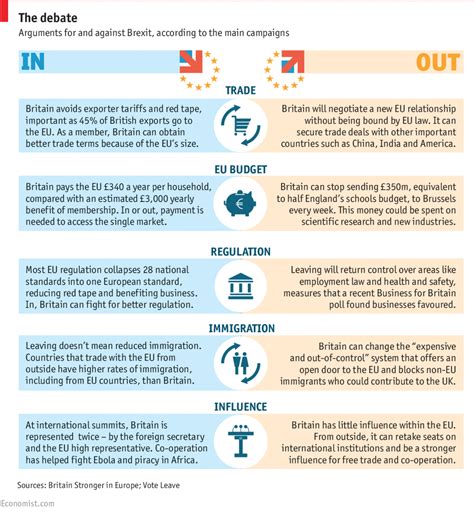 The debate
Arguments for and against Brexit, according to the main campaigns

IN

OUT

TRADE

Britain avoids exporter tariffs and red tape, important as 45% of British exports go to the EU. As a member, Britain can obtain better trade terms because of the EU's size.

Britain will negotiate a new EU relationship without being bound by EU law. It can secure trade deals with other important countries such as China, India and America.

EU BUDGET

Britain pays the EU £340 a year per household, compared with an estimated £3,000 yearly benefit of membership. In or out, payment is needed to access the single market.

€

Britain can stop sending £350m, equivalent to half England's schools budget, to Brussels every week. This money could be spent on scientific research and new industries.

REGULATION

Most EU regulation collapses 28 national standards into one European standard, reducing red tape and benefiting business. In, Britain can fight for better regulation.

Leaving will return control over areas like employment law and health and safety, measures that a recent Business for Britain poll found businesses favoured.

IMMIGRATION

Leaving doesn't mean reduced immigration. Countries that trade with the EU from outside have higher rates of immigration, including from EU countries, than Britain.

Britain can change the "expensive and out-of-control" system that offers an open door to the EU and blocks non-EU immigrants who could contribute to the UK.

INFLUENCE

At international summits, Britain is represented twice – by the foreign secretary and the EU high representative. Co-operation has helped fight Ebola and piracy in Africa.

Britain has little influence within the EU. From outside, it can retake seats on international institutions and be a stronger influence for free trade and co-operation.

Sources: Britain Stronger in Europe; Vote Leave

Economist.com